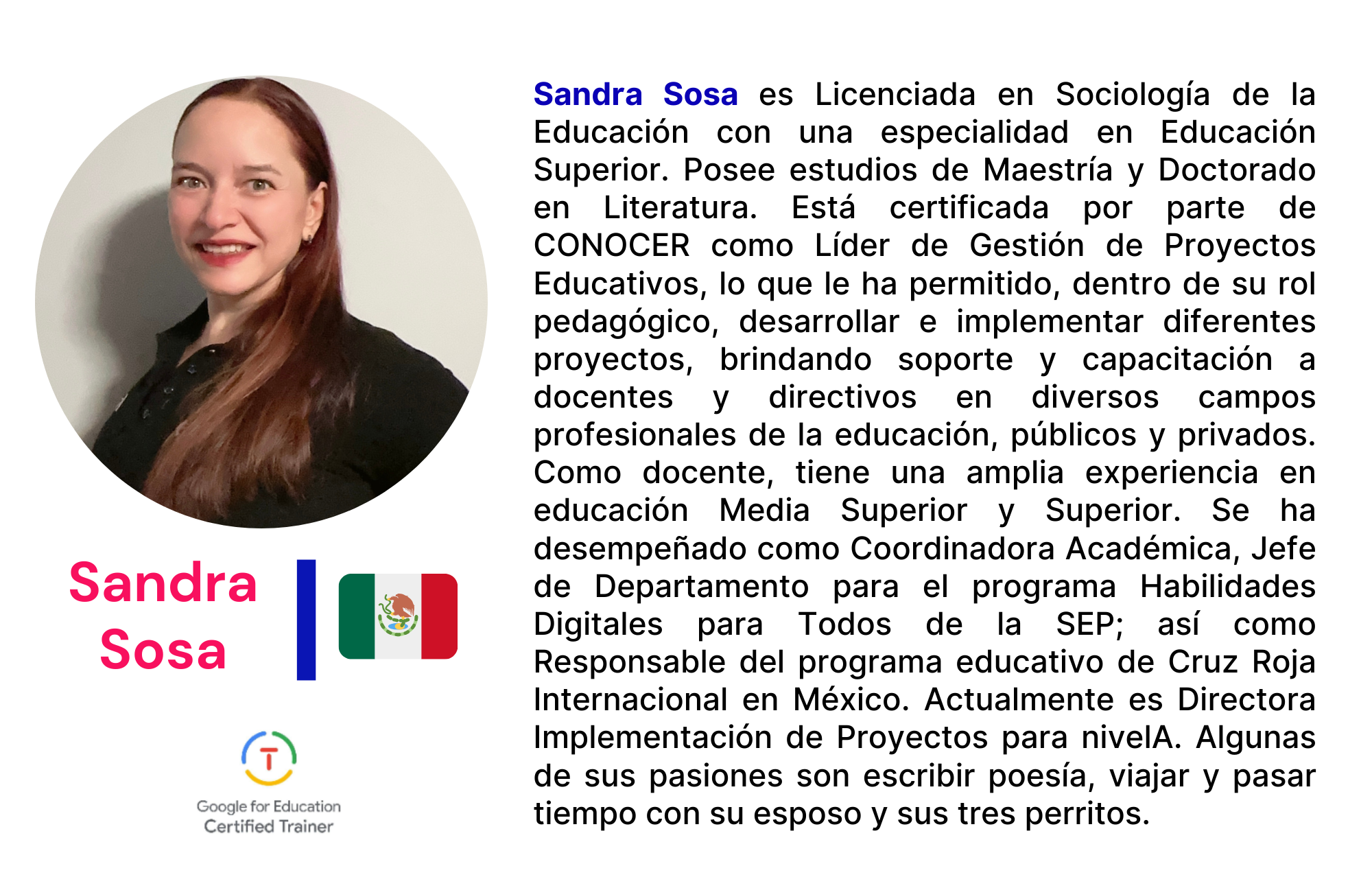 Sandra Sosa

T

Google for Education
Certified Trainer

Sandra Sosa es Licenciada en Sociología de la Educación con una especialidad en Educación Superior. Posee estudios de Maestría y Doctorado en Literatura. Está certificada por parte de CONOCER como Líder de Gestión de Proyectos Educativos, lo que le ha permitido, dentro de su rol pedagógico, desarrollar e implementar diferentes proyectos, brindando soporte y capacitación a docentes y directivos en diversos campos profesionales de la educación, públicos y privados. Como docente, tiene una amplia experiencia en educación Media Superior y Superior. Se ha desempeñado como Coordinadora Académica, Jefe de Departamento para el programa Habilidades Digitales para Todos de la SEP; así como Responsable del programa educativo de Cruz Roja Internacional en México. Actualmente es Directora Implementación de Proyectos para nivelA. Algunas de sus pasiones son escribir poesía, viajar y pasar tiempo con su esposo y sus tres perritos.